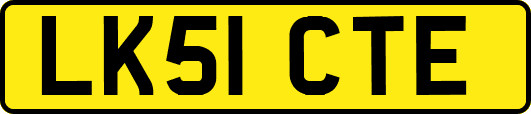 LK51 CTE